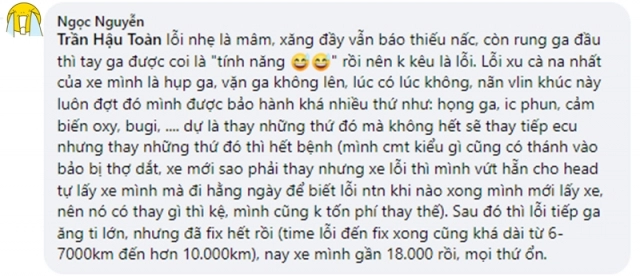 Ngọc Nguyễn
Trần Hậu Toàn lỗi nhẹ là mâm, xăng đầy vẫn báo thiếu nấc, còn rung ga đầu thì tay ga được coi là "tính năng 😅😅" rồi nên k kêu là lỗi. Lỗi xu cà na nhất của xe mình là hụp ga, vặn ga không lên, lúc có lúc không, nãn vlin khúc này luôn đợt đó mình được bảo hành khá nhiều thứ như: họng ga, ic phun, cảm biến oxy, bugi, .... dự là thay những thứ đó mà không hết sẽ thay tiếp ecu nhưng thay những thứ đó thì hết bệnh (mình cmt kiểu gì cũng có thánh vào bảo bị thợ dắt, xe mới sao phải thay nhưng xe lỗi thì mình vứt hẵn cho head tự lấy xe mình mà đi hằng ngày để biết lỗi ntn khi nào xong mình mới lấy xe, nên nó có thay gì thì kệ, mình cũng k tốn phí thay thế). Sau đó thì lỗi tiếp ga ăng ti lớn, nhưng đã fix hết rồi (time lỗi đến fix xong cũng khá dài từ 6-7000km đến hơn 10.000km), nay xe mình gần 18.000 rồi, mọi thứ ổn.